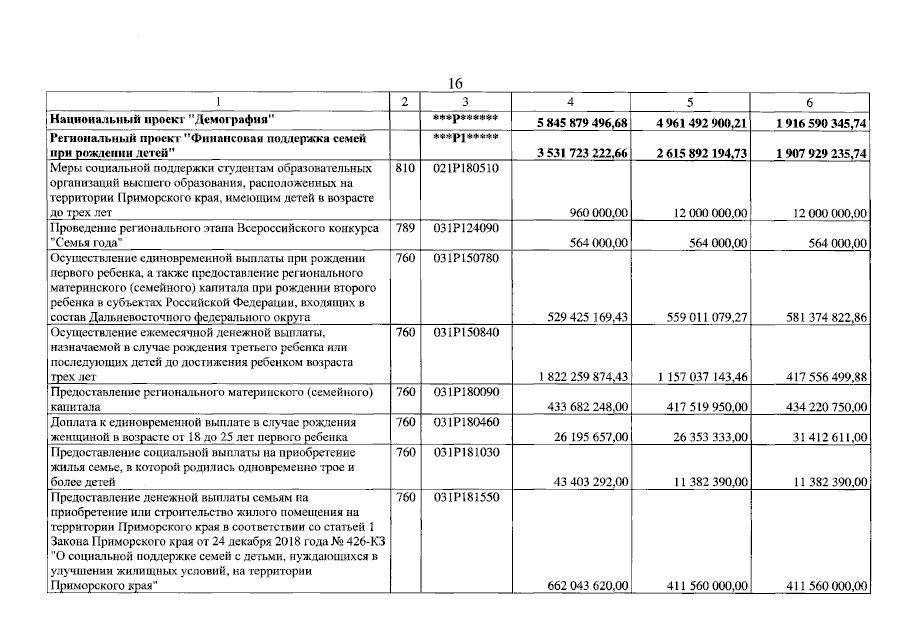 16

| 1 | 2 | 3 | 4 | 5 | 6 |
|---|---|---|---|---|---|
| Национальный проект "Демография" | | ***P****** | 5 845 879 496,68 | 4 961 492 900,21 | 1 916 590 345,74 |
| Региональный проект "Финансовая поддержка семей при рождении детей" | | ***P1***** | 3 531 723 222,66 | 2 615 892 194,73 | 1 907 929 235,74 |
| Меры социальной поддержки студентам образовательных организаций высшего образования, расположенных на территории Приморского края, имеющим детей в возрасте до трех лет | 810 | 021P180510 | 960 000,00 | 12 000 000,00 | 12 000 000,00 |
| Проведение регионального этапа Всероссийского конкурса "Семья года" | 789 | 031P124090 | 564 000,00 | 564 000,00 | 564 000,00 |
| Осуществление единовременной выплаты при рождении первого ребенка, а также предоставление регионального материнского (семейного) капитала при рождении второго ребенка в субъектах Российской Федерации, входящих в состав Дальневосточного федерального округа | 760 | 031P150780 | 529 425 169,43 | 559 011 079,27 | 581 374 822,86 |
| Осуществление ежемесячной денежной выплаты, назначаемой в случае рождения третьего ребенка или последующих детей до достижения ребенком возраста трех лет | 760 | 031P150840 | 1 822 259 874,43 | 1 157 037 143,46 | 417 556 499,88 |
| Предоставление регионального материнского (семейного) капитала | 760 | 031P180090 | 433 682 248,00 | 417 519 950,00 | 434 220 750,00 |
| Доплата к единовременной выплате в случае рождения женщиной в возрасте от 18 до 25 лет первого ребенка | 760 | 031P180460 | 26 195 657,00 | 26 353 333,00 | 31 412 611,00 |
| Предоставление социальной выплаты на приобретение жилья семье, в которой родились одновременно трое и более детей | 760 | 031P181030 | 43 403 292,00 | 11 382 390,00 | 11 382 390,00 |
| Предоставление денежной выплаты семьям на приобретение или строительство жилого помещения на территории Приморского края в соответствии со статьей 1 Закона Приморского края от 24 декабря 2018 года № 426-КЗ "О социальной поддержке семей с детьми, нуждающихся в улучшении жилищных условий, на территории Приморского края" | 760 | 031P181550 | 662 043 620,00 | 411 560 000,00 | 411 560 000,00 |